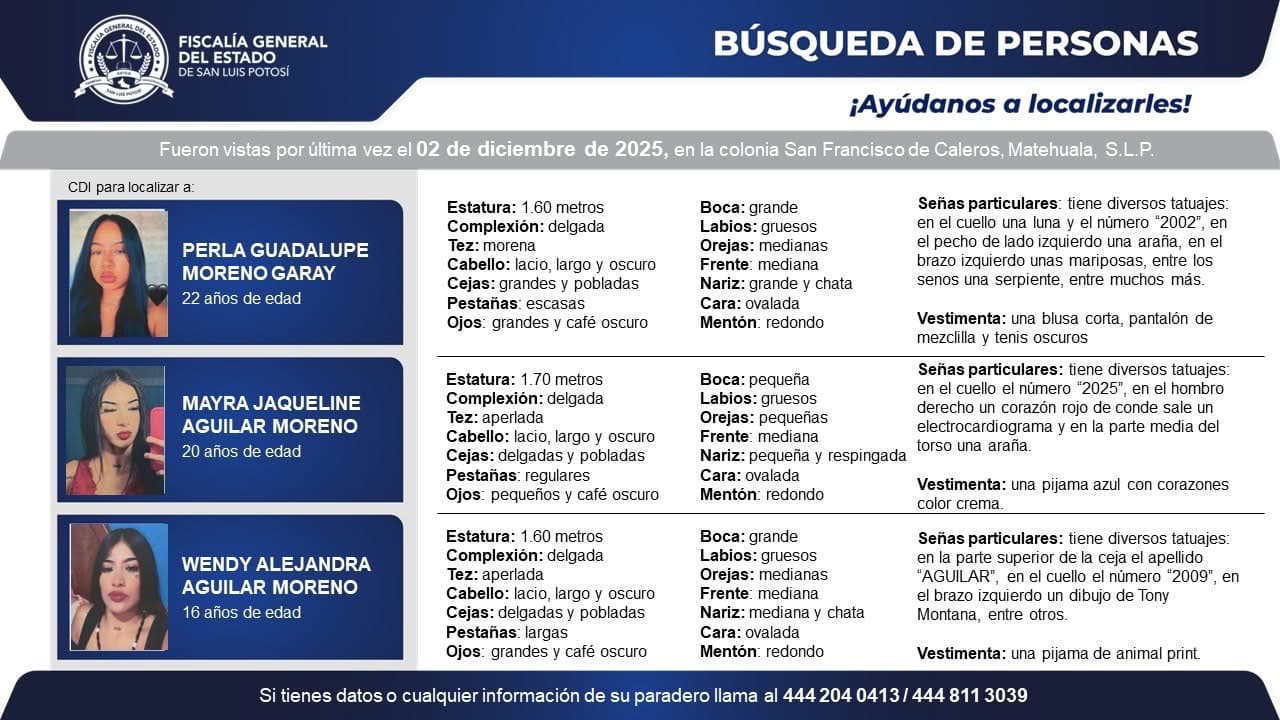 FISCALÍA GENERAL DEL ESTADO
DE SAN LUIS POTOSÍ

BÚSQUEDA DE PERSONAS

¡Ayúdanos a localizarles!

Fueron vistas por última vez el 02 de diciembre de 2025, en la colonia San Francisco de Caleros, Matehuala, S.L.P.

CDI para localizar a:

PERLA GUADALUPE MORENO GARAY
22 años de edad

Estatura: 1.60 metros
Complexión: delgada
Tez: morena
Cabello: lacio, largo y oscuro
Cejas: grandes y pobladas
Pestañas: escasas
Ojos: grandes y café oscuro

Boca: grande
Labios: gruesos
Orejas: medianas
Frente: mediana
Nariz: grande y chata
Cara: ovalada
Mentón: redondo

Señas particulares: tiene diversos tatuajes: en el cuello una luna y el número "2002", en el pecho de lado izquierdo una araña, en el brazo izquierdo unas mariposas, entre los senos una serpiente, entre muchos más.

Vestimenta: una blusa corta, pantalón de mezclilla y tenis oscuros

MAYRA JAQUELINE AGUILAR MORENO
20 años de edad

Estatura: 1.70 metros
Complexión: delgada
Tez: aperlada
Cabello: lacio, largo y oscuro
Cejas: delgadas y pobladas
Pestañas: regulares
Ojos: pequeños y café oscuro

Boca: pequeña
Labios: gruesos
Orejas: pequeñas
Frente: mediana
Nariz: pequeña y respingada
Cara: ovalada
Mentón: redondo

Señas particulares: tiene diversos tatuajes: en el cuello el número "2025", en el hombro derecho un corazón rojo de conde sale un electrocardiograma y en la parte media del torso una araña.

Vestimenta: una pijama azul con corazones color crema.

WENDY ALEJANDRA AGUILAR MORENO
16 años de edad

Estatura: 1.60 metros
Complexión: delgada
Tez: aperlada
Cabello: lacio, largo y oscuro
Cejas: delgadas y pobladas
Pestañas: largas
Ojos: grandes y café oscuro

Boca: grande
Labios: gruesos
Orejas: medianas
Frente: mediana
Nariz: mediana y chata
Cara: ovalada
Mentón: redondo

Señas particulares: tiene diversos tatuajes: en la parte superior de la ceja el apellido "AGUILAR", en el cuello el número "2009", en el brazo izquierdo un dibujo de Tony Montana, entre otros.

Vestimenta: una pijama de animal print.

Si tienes datos o cualquier información de su paradero llama al 444 204 0413 / 444 811 3039